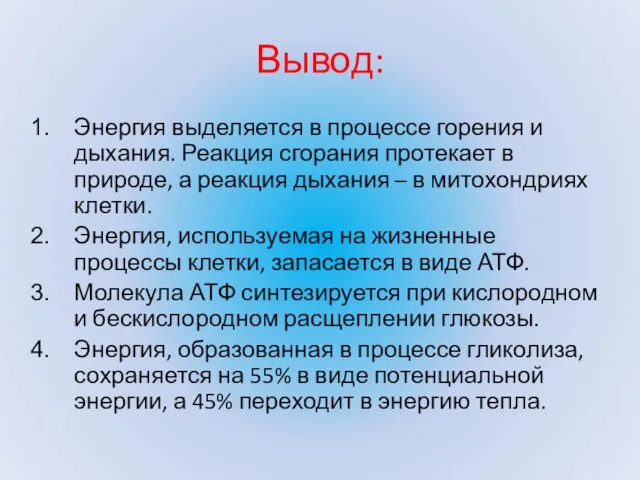 Вывод:

1. Энергия выделяется в процессе горения и дыхания. Реакция сгорания протекает в природе, а реакция дыхания – в митохондриях клетки.
2. Энергия, используемая на жизненные процессы клетки, запасается в виде АТФ.
3. Молекула АТФ синтезируется при кислородном и бескислородном расщеплении глюкозы.
4. Энергия, образованная в процессе гликолиза, сохраняется на 55% в виде потенциальной энергии, а 45% переходит в энергию тепла.